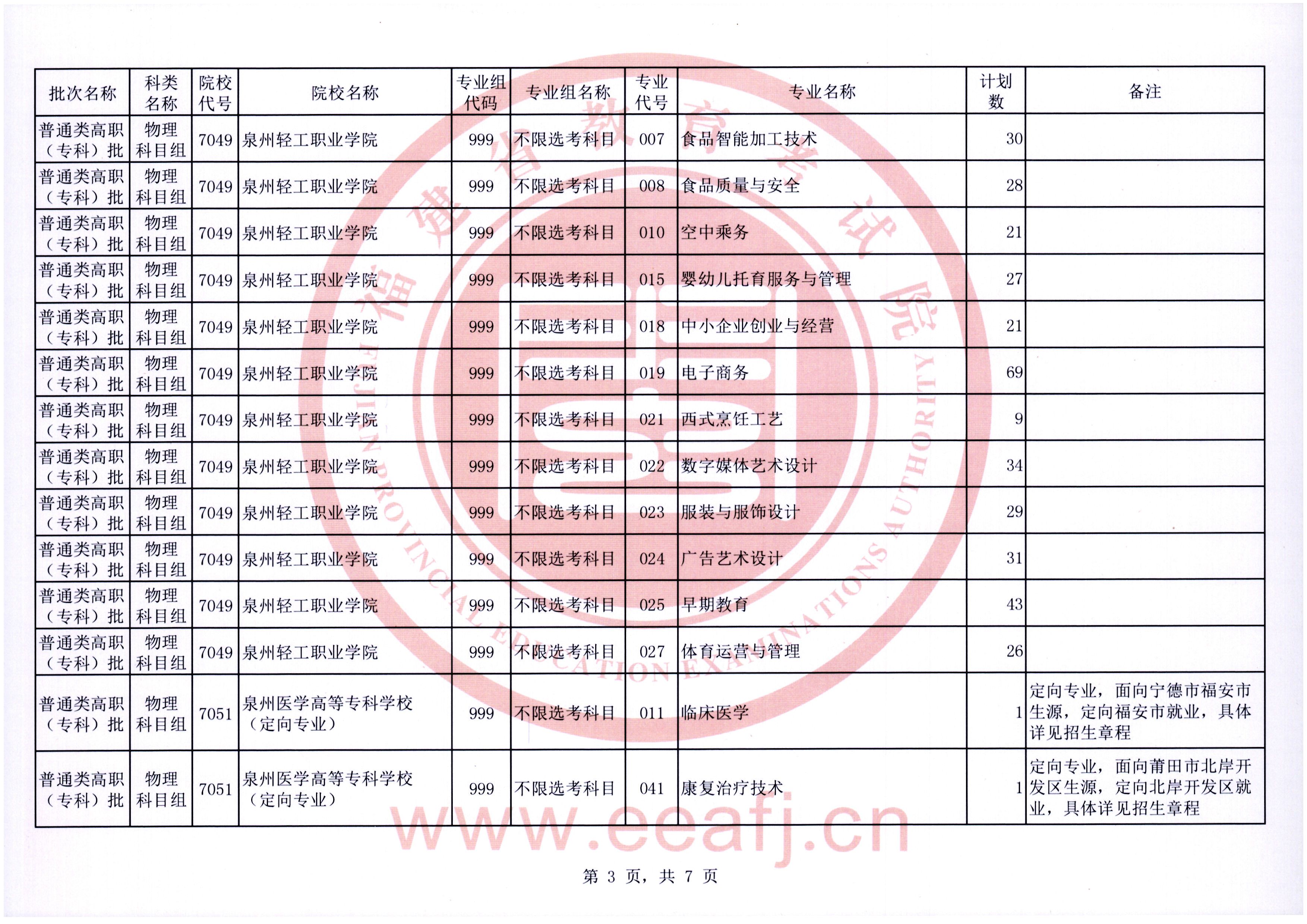 | 批次名称 | 科类名称 | 院校代号 | 院校名称 | 专业组代码 | 专业组名称 | 专业代号 | 专业名称 | 计划数 | 备注 |
|---|---|---|---|---|---|---|---|---|---|
| 普通类高职（专科）批 | 物理科目组 | 7049 | 泉州轻工职业学院 | 999 | 不限选考科目 | 007 | 食品智能加工技术 | 30 | |
| 普通类高职（专科）批 | 物理科目组 | 7049 | 泉州轻工职业学院 | 999 | 不限选考科目 | 008 | 食品质量与安全 | 28 | |
| 普通类高职（专科）批 | 物理科目组 | 7049 | 泉州轻工职业学院 | 999 | 不限选考科目 | 010 | 空中乘务 | 21 | |
| 普通类高职（专科）批 | 物理科目组 | 7049 | 泉州轻工职业学院 | 999 | 不限选考科目 | 015 | 婴幼儿托育服务与管理 | 27 | |
| 普通类高职（专科）批 | 物理科目组 | 7049 | 泉州轻工职业学院 | 999 | 不限选考科目 | 018 | 中小企业创业与经营 | 21 | |
| 普通类高职（专科）批 | 物理科目组 | 7049 | 泉州轻工职业学院 | 999 | 不限选考科目 | 019 | 电子商务 | 69 | |
| 普通类高职（专科）批 | 物理科目组 | 7049 | 泉州轻工职业学院 | 999 | 不限选考科目 | 021 | 西式烹饪工艺 | 9 | |
| 普通类高职（专科）批 | 物理科目组 | 7049 | 泉州轻工职业学院 | 999 | 不限选考科目 | 022 | 数字媒体艺术设计 | 34 | |
| 普通类高职（专科）批 | 物理科目组 | 7049 | 泉州轻工职业学院 | 999 | 不限选考科目 | 023 | 服装与服饰设计 | 29 | |
| 普通类高职（专科）批 | 物理科目组 | 7049 | 泉州轻工职业学院 | 999 | 不限选考科目 | 024 | 广告艺术设计 | 31 | |
| 普通类高职（专科）批 | 物理科目组 | 7049 | 泉州轻工职业学院 | 999 | 不限选考科目 | 025 | 早期教育 | 43 | |
| 普通类高职（专科）批 | 物理科目组 | 7049 | 泉州轻工职业学院 | 999 | 不限选考科目 | 027 | 体育运营与管理 | 26 | |
| 普通类高职（专科）批 | 物理科目组 | 7051 | 泉州医学高等专科学校（定向专业） | 999 | 不限选考科目 | 011 | 临床医学 | 1 | 定向专业，面向宁德市福安市生源，定向福安市就业，具体详见招生章程 |
| 普通类高职（专科）批 | 物理科目组 | 7051 | 泉州医学高等专科学校（定向专业） | 999 | 不限选考科目 | 041 | 康复治疗技术 | 1 | 定向专业，面向莆田市北岸开发区生源，定向北岸开发区就业，具体详见招生章程 |

福建省教育考试院
FUJIAN PROVINCIAL EDUCATION EXAMINATIONS AUTHORITY
www.eeafj.cn

第 3 页，共 7 页